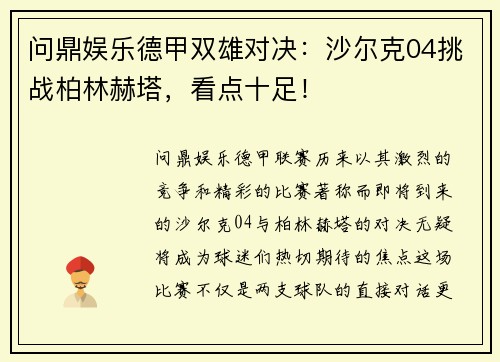 问鼎娱乐德甲双雄对决：沙尔克04挑战柏林赫塔，看点十足！

问鼎娱乐德甲联赛历来以其激烈的竞争和精彩的比赛著称而即将到来的沙尔克04与柏林赫塔的对决无疑将成为球迷们热切期待的焦点这场比赛不仅是两支球队的直接对话更